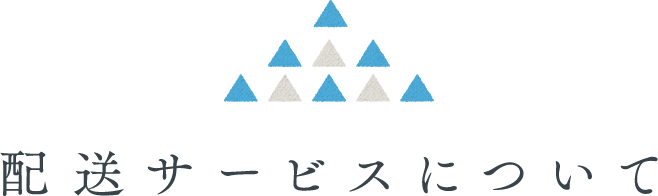 配送サービスについて